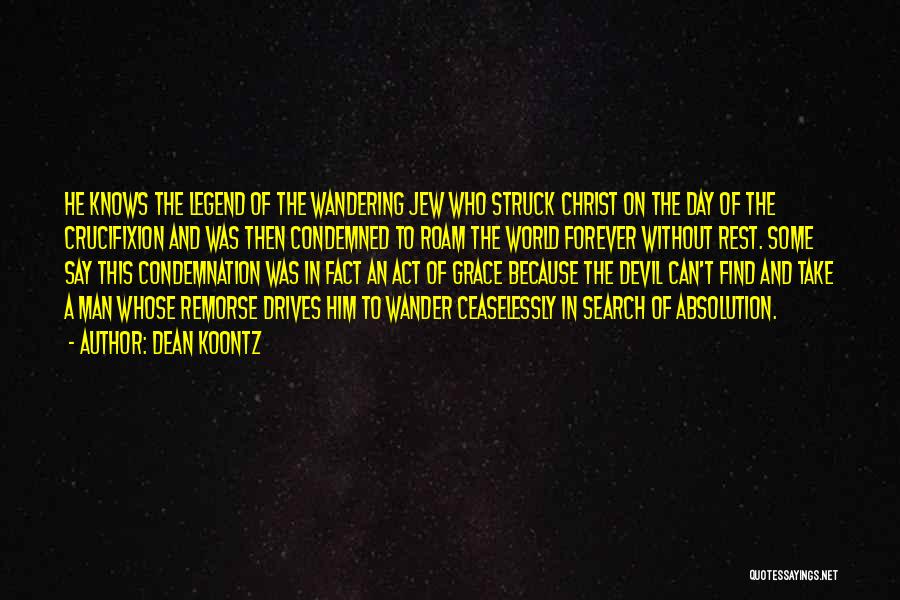 HE KNOWS THE LEGEND OF THE WANDERING JEW WHO STRUCK CHRIST ON THE DAY OF THE CRUCIFIXION AND WAS THEN CONDEMNED TO ROAM THE WORLD FOREVER WITHOUT REST. SOME SAY THIS CONDEMNATION WAS IN FACT AN ACT OF GRACE BECAUSE THE DEVIL CAN'T FIND AND TAKE A MAN WHOSE REMORSE DRIVES HIM TO WANDER CEASELESSLY IN SEARCH OF ABSOLUTION.

- AUTHOR: DEAN KOONTZ

QUOTESSAYINGS.NET